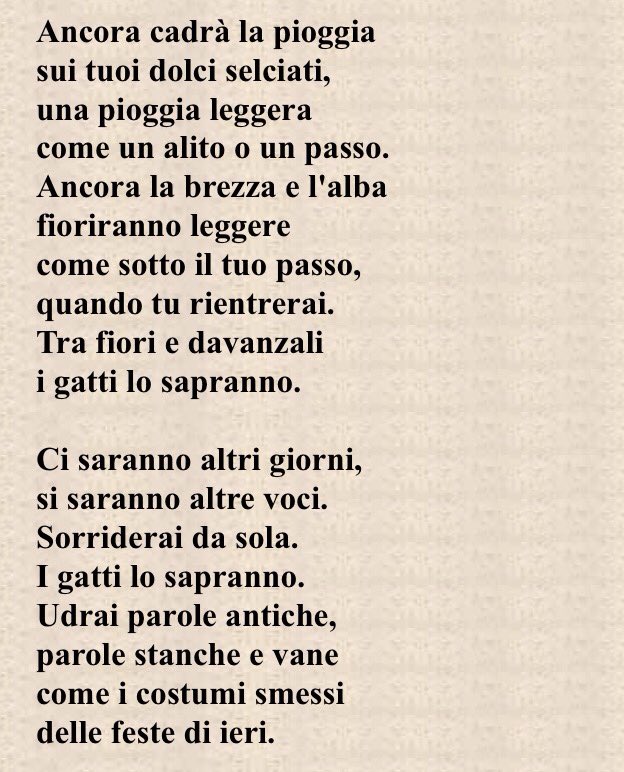 Ancora cadrà la pioggia
sui tuoi dolci selciati,
una pioggia leggera
come un alito o un passo.
Ancora la brezza e l'alba
fioriranno leggere
come sotto il tuo passo,
quando tu rientrerai.
Tra fiori e davanzali
i gatti lo sapranno.

Ci saranno altri giorni,
si saranno altre voci.
Sorriderai da sola.
I gatti lo sapranno.
Udrai parole antiche,
parole stanche e vane
come i costumi smessi
delle feste di ieri.